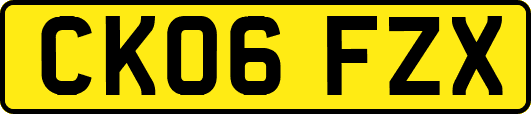 CK06 FZX